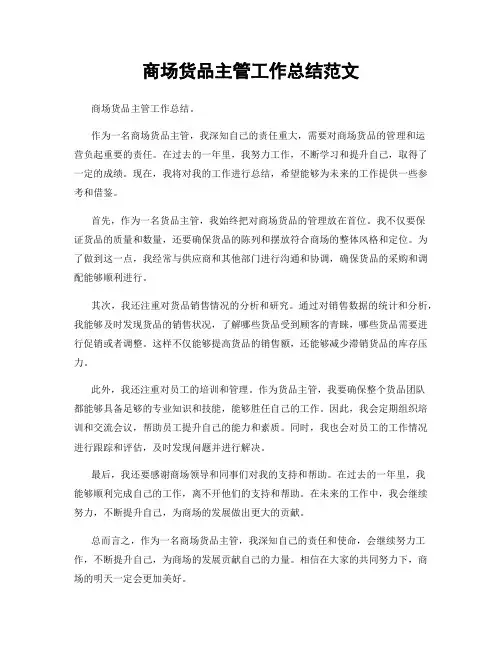 商场货品主管工作总结范文

商场货品主管工作总结。

作为一名商场货品主管，我深知自己的责任重大，需要对商场货品的管理和运营负起重要的责任。在过去的一年里，我努力工作，不断学习和提升自己，取得了一定的成绩。现在，我将对我的工作进行总结，希望能够为未来的工作提供一些参考和借鉴。

首先，作为一名货品主管，我始终把对商场货品的管理放在首位。我不仅要保证货品的质量和数量，还要确保货品的陈列和摆放符合商场的整体风格和定位。为了做到这一点，我经常与供应商和其他部门进行沟通和协调，确保货品的采购和调配能够顺利进行。

其次，我还注重对货品销售情况的分析和研究。通过对销售数据的统计和分析，我能够及时发现货品的销售状况，了解哪些货品受到顾客的青睐，哪些货品需要进行促销或者调整。这样不仅能够提高货品的销售额，还能够减少滞销货品的库存压力。

此外，我还注重对员工的培训和管理。作为货品主管，我要确保整个货品团队都能够具备足够的专业知识和技能，能够胜任自己的工作。因此，我会定期组织培训和交流会议，帮助员工提升自己的能力和素质。同时，我也会对员工的工作情况进行跟踪和评估，及时发现问题并进行解决。

最后，我还要感谢商场领导和同事们对我的支持和帮助。在过去的一年里，我能够顺利完成自己的工作，离不开他们的支持和帮助。在未来的工作中，我会继续努力，不断提升自己，为商场的发展做出更大的贡献。

总而言之，作为一名商场货品主管，我深知自己的责任和使命，会继续努力工作，不断提升自己，为商场的发展贡献自己的力量。相信在大家的共同努力下，商场的明天一定会更加美好。